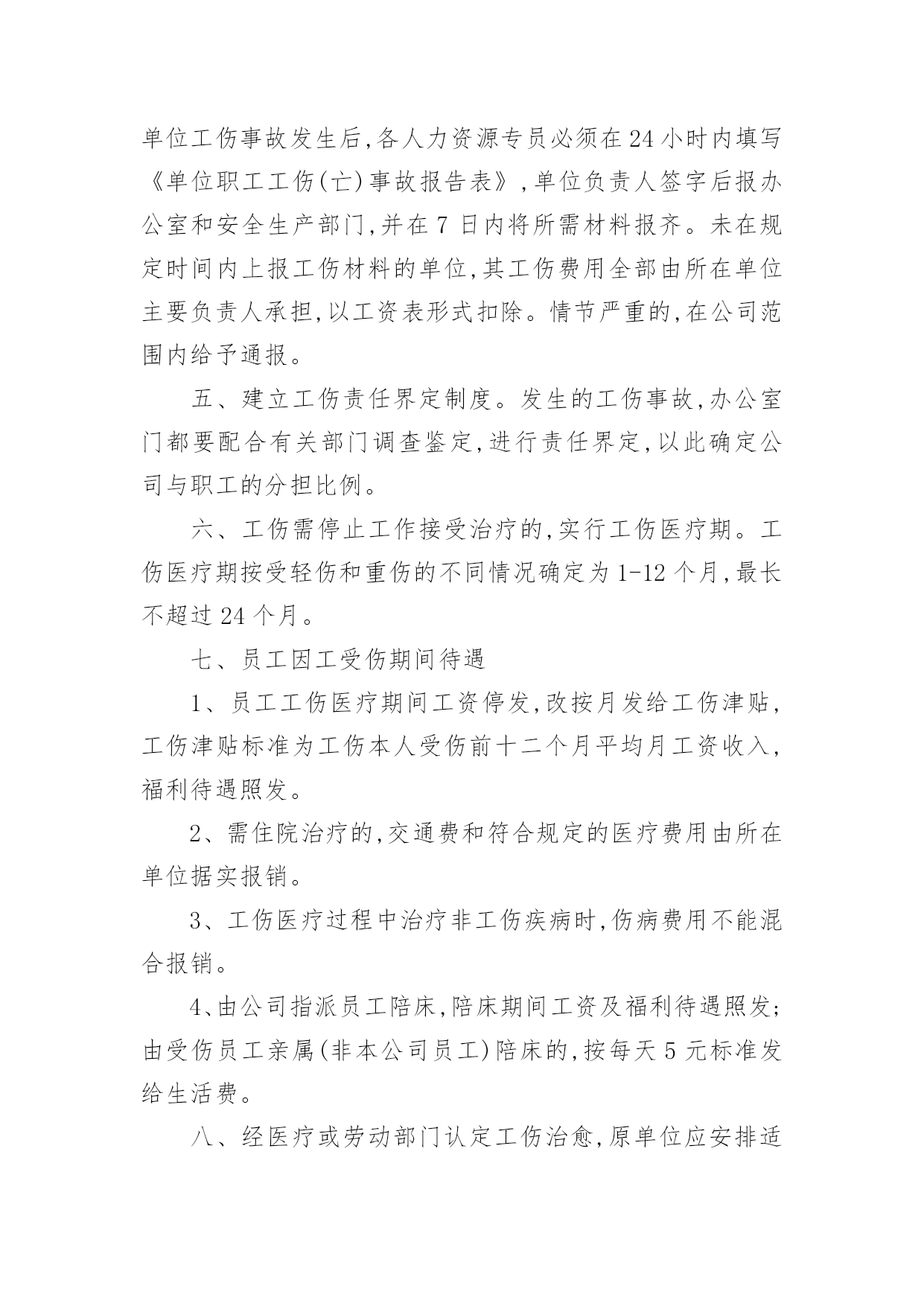 单位工伤事故发生后,各人力资源专员必须在24小时内填写《单位职工工伤(亡)事故报告表》,单位负责人签字后报办公室和安全生产部门,并在7日内将所需材料报齐。未在规定时间内上报工伤材料的单位,其工伤费用全部由所在单位主要负责人承担,以工资表形式扣除。情节严重的,在公司范围内给予通报。

五、建立工伤责任界定制度。发生的工伤事故,办公室门都要配合有关部门调查鉴定,进行责任界定,以此确定公司与职工的分担比例。

六、工伤需停止工作接受治疗的,实行工伤医疗期。工伤医疗期按受轻伤和重伤的不同情况确定为1-12个月,最长不超过24个月。

七、员工因工受伤期间待遇

1、员工工伤医疗期间工资停发,改按月发给工伤津贴,工伤津贴标准为工伤本人受伤前十二个月平均月工资收入,福利待遇照发。

2、需住院治疗的,交通费和符合规定的医疗费用由所在单位据实报销。

3、工伤医疗过程中治疗非工伤疾病时,伤病费用不能混合报销。

4、由公司指派员工陪床,陪床期间工资及福利待遇照发;由受伤员工亲属(非本公司员工)陪床的,按每天5元标准发给生活费。

八、经医疗或劳动部门认定工伤治愈,原单位应安排适